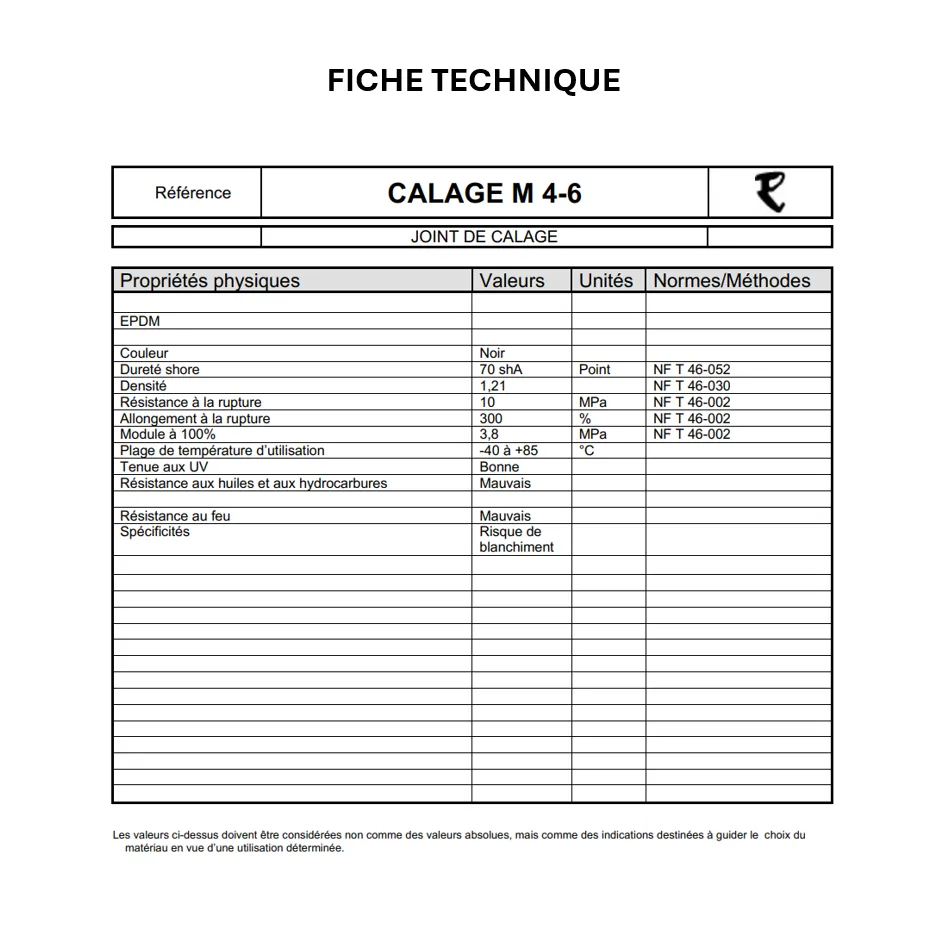 FICHE TECHNIQUE

Référence
CALAGE M 4-6

JOINT DE CALAGE

| Propriétés physiques | Valeurs | Unités | Normes/Méthodes |
|---|---|---|---|
| | | | |
| EPDM | | | |
| | | | |
| Couleur | Noir | | |
| Dureté shore | 70 shA | Point | NF T 46-052 |
| Densité | 1,21 | | NF T 46-030 |
| Résistance à la rupture | 10 | MPa | NF T 46-002 |
| Allongement à la rupture | 300 | % | NF T 46-002 |
| Module à 100% | 3,8 | MPa | NF T 46-002 |
| Plage de température d'utilisation | -40 à +85 | °C | |
| Tenue aux UV | Bonne | | |
| Résistance aux huiles et aux hydrocarbures | Mauvais | | |
| | | | |
| Résistance au feu | Mauvais | | |
| Spécificités | Risque de blanchiment | | |

Les valeurs ci-dessus doivent être considérées non comme des valeurs absolues, mais comme des indications destinées à guider le choix du matériau en vue d'une utilisation déterminée.